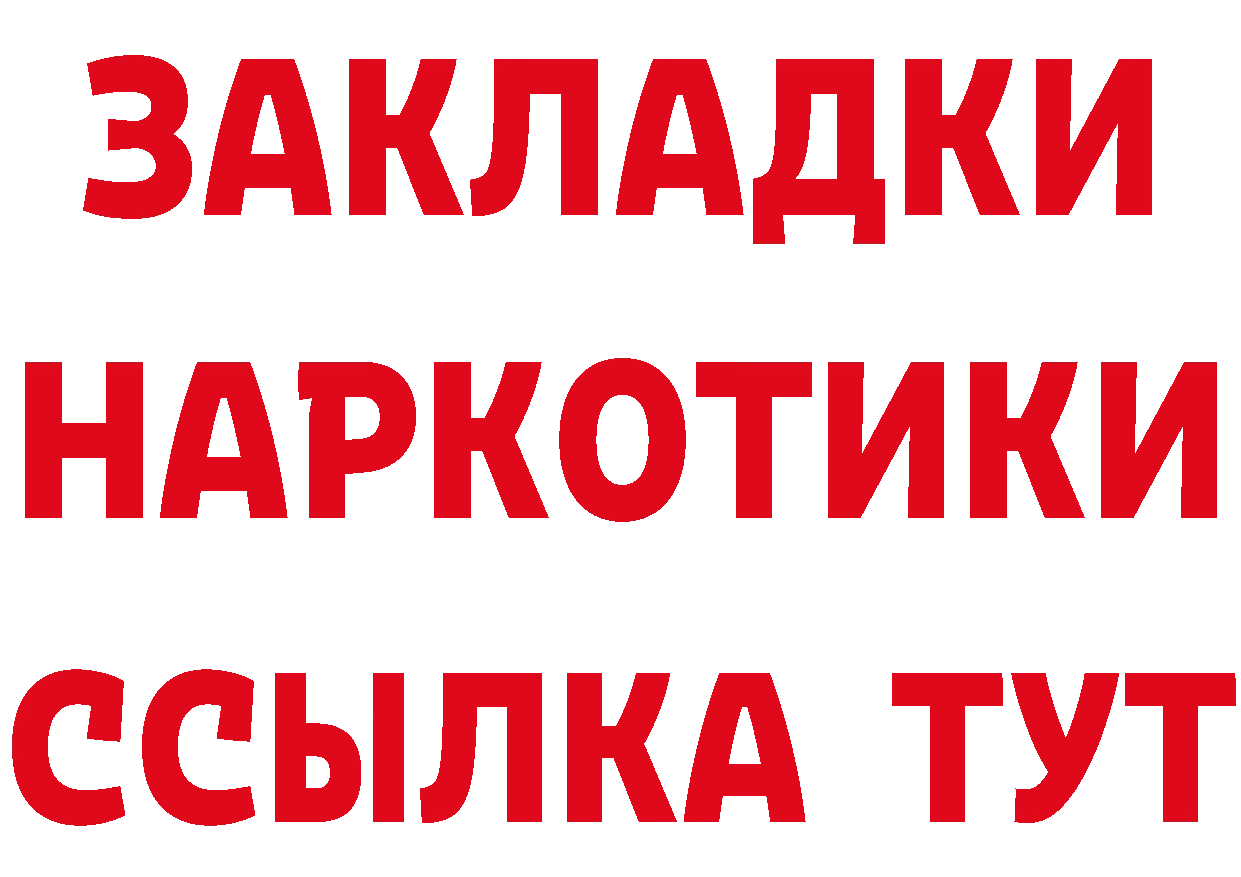 ЗАКЛАДКИ
НАРКОТИКИ
ССЫЛКА ТУТ